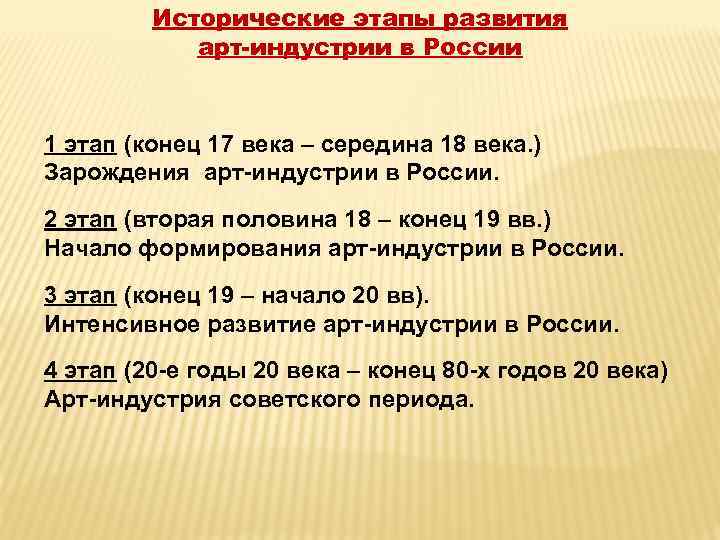 Исторические этапы развития арт-индустрии в России

1 этап (конец 17 века – середина 18 века.) Зарождения арт-индустрии в России.

2 этап (вторая половина 18 – конец 19 вв.) Начало формирования арт-индустрии в России.

3 этап (конец 19 – начало 20 вв). Интенсивное развитие арт-индустрии в России.

4 этап (20-е годы 20 века – конец 80-х годов 20 века) Арт-индустрия советского периода.